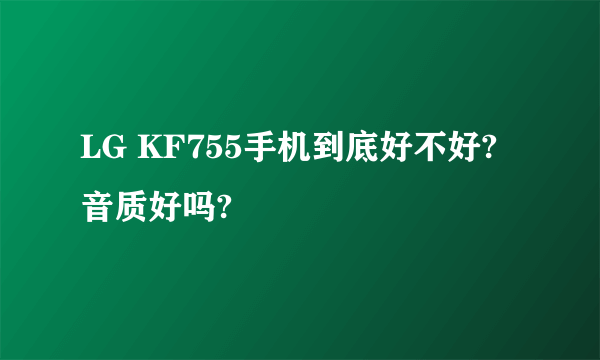 LG KF755手机到底好不好?音质好吗?